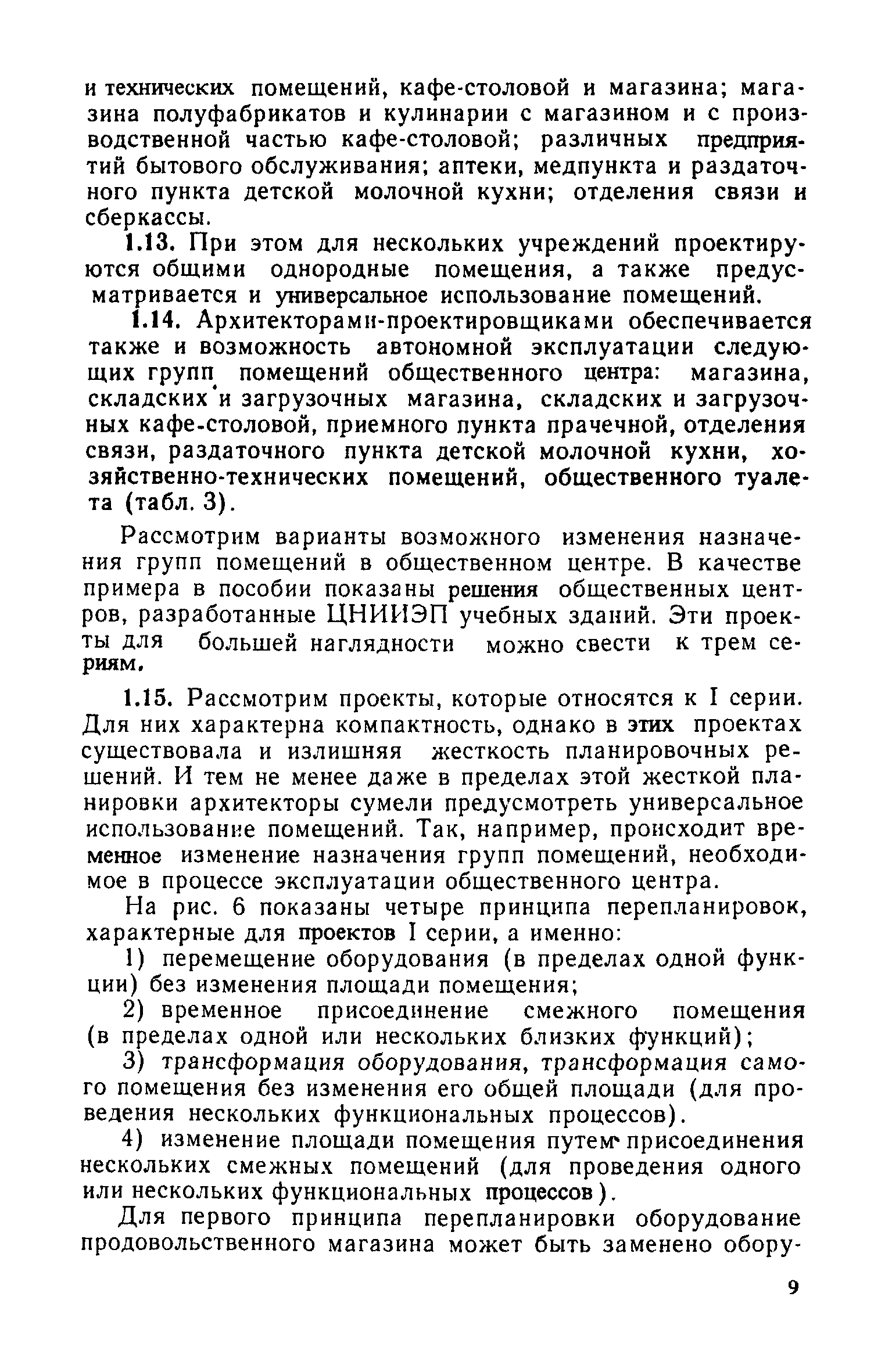 и технических помещений, кафе-столовой и магазина; магазина полуфабрикатов и кулинарии с магазином и с производственной частью кафе-столовой; различных предприятий бытового обслуживания; аптеки, медпункта и раздаточного пункта детской молочной кухни; отделения связи и сберкассы.

1.13. При этом для нескольких учреждений проектируются общими однородные помещения, а также предусматривается и универсальное использование помещений.

1.14. Архитекторами-проектировщиками обеспечивается также и возможность автономной эксплуатации следующих групп помещений общественного центра: магазина, складских и загрузочных магазина, складских и загрузочных кафе-столовой, приемного пункта прачечной, отделения связи, раздаточного пункта детской молочной кухни, хозяйственно-технических помещений, общественного туалета (табл. 3).

Рассмотрим варианты возможного изменения назначения групп помещений в общественном центре. В качестве примера в пособии показаны решения общественных центров, разработанные ЦНИИЭП учебных зданий. Эти проекты для большей наглядности можно свести к трем сериям.

1.15. Рассмотрим проекты, которые относятся к I серии. Для них характерна компактность, однако в этих проектах существовала и излишняя жесткость планировочных решений. И тем не менее даже в пределах этой жесткой планировки архитекторы сумели предусмотреть универсальное использование помещений. Так, например, происходит временное изменение назначения групп помещений, необходимое в процессе эксплуатации общественного центра.

На рис. 6 показаны четыре принципа перепланировок, характерные для проектов I серии, а именно:

1) перемещение оборудования (в пределах одной функции) без изменения площади помещения;

2) временное присоединение смежного помещения (в пределах одной или нескольких близких функций);

3) трансформация оборудования, трансформация самого помещения без изменения его общей площади (для проведения нескольких функциональных процессов).

4) изменение площади помещения путем присоединения нескольких смежных помещений (для проведения одного или нескольких функциональных процессов).

Для первого принципа перепланировки оборудование продовольственного магазина может быть заменено обору-

9